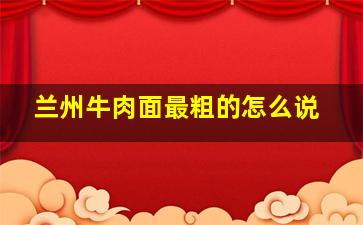 兰州牛肉面最粗的怎么说